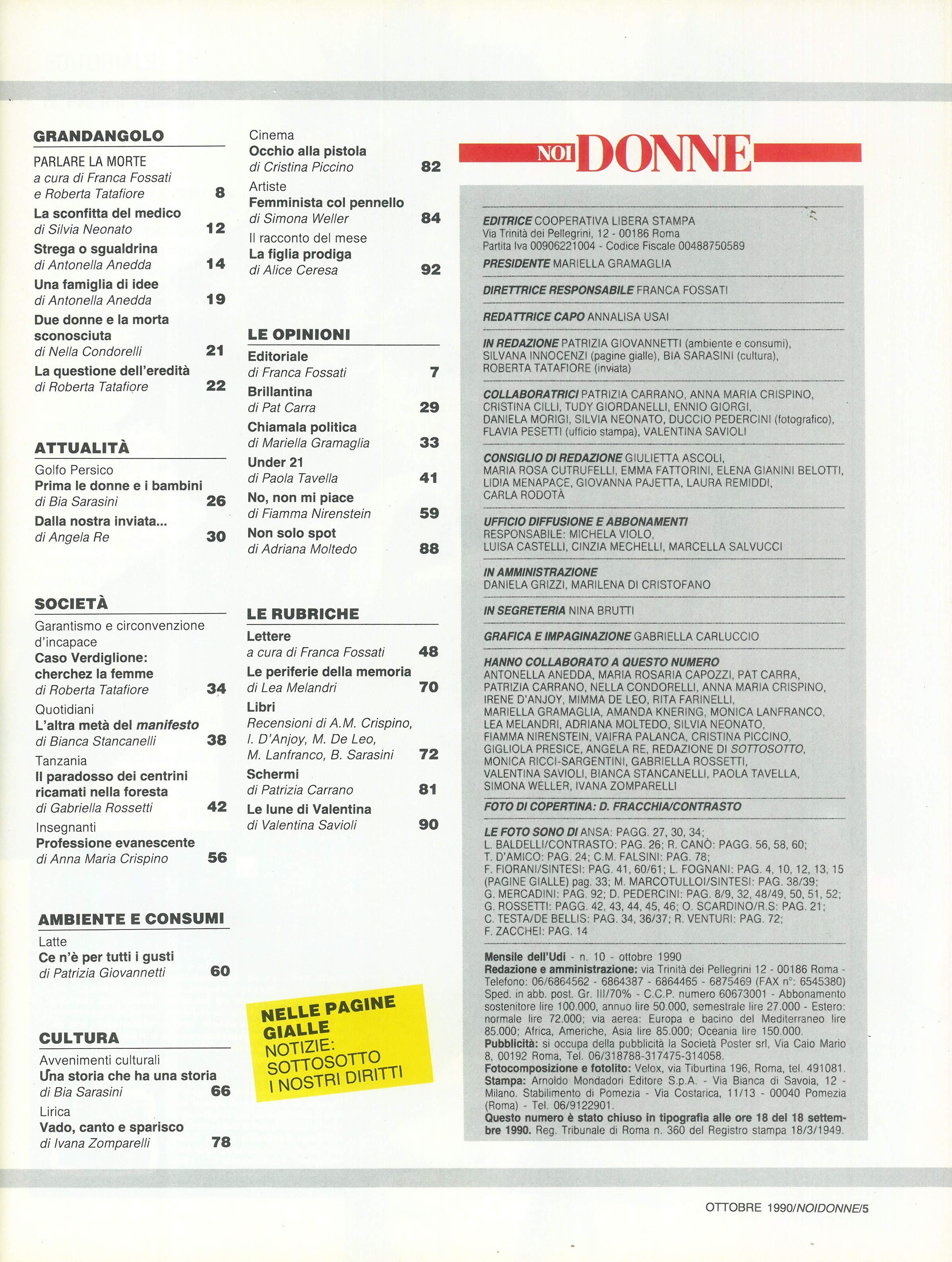 GRANDANGOLO

PARLARE LA MORTE
a cura di Franca Fossati e Roberta Tatafiore 8

La sconfitta del medico
di Silvia Neonato 12

Strega o sgualdrina
di Antonella Anedda 14

Una famiglia di idee
di Antonella Anedda 19

Due donne e la morta sconosciuta
di Nella Condorelli 21

La questione dell'eredità
di Roberta Tatafiore 22

ATTUALITÀ

Golfo Persico
Prima le donne e i bambini
di Bia Sarasini 26

Dalla nostra inviata...
di Angela Re 30

SOCIETÀ

Garantismo e circonvenzione d'incapace
Caso Verdiglione: cherchez la femme
di Roberta Tatafiore 34

Quotidiani
L'altra metà del manifesto
di Bianca Stancanelli 38

Tanzania
Il paradosso dei centrini ricamati nella foresta
di Gabriella Rossetti 42

Insegnanti
Professione evanescente
di Anna Maria Crispino 56

AMBIENTE E CONSUMI

Latte
Ce n'è per tutti i gusti
di Patrizia Giovannetti 60

CULTURA

Avvenimenti culturali
Una storia che ha una storia
di Bia Sarasini 66

Lirica
Vado, canto e sparisco
di Ivana Zomparelli 78

Cinema
Occhio alla pistola
di Cristina Piccino 82

Artiste
Femminista col pennello
di Simona Weller 84

Il racconto del mese
La figlia prodiga
di Alice Ceresa 92

LE OPINIONI

Editoriale
di Franca Fossati 7

Brillantina
di Pat Carra 29

Chiamala politica
di Mariella Gramaglia 33

Under 21
di Paola Tavella 41

No, non mi piace
di Fiamma Nirenstein 59

Non solo spot
di Adriana Moltedo 88

LE RUBRICHE

Lettere
a cura di Franca Fossati 48

Le periferie della memoria
di Lea Melandri 70

Libri
Recensioni di A.M. Crispino, I. D'Anjoy, M. De Leo, M. Lanfranco, B. Sarasini 72

Schermi
di Patrizia Carrano 81

Le lune di Valentina
di Valentina Savioli 90

NELLE PAGINE GIALLE
NOTIZIE:
SOTTOSOTTO
I NOSTRI DIRITTI

NOI DONNE

EDITRICE COOPERATIVA LIBERA STAMPA
Via Trinità dei Pellegrini, 12 - 00186 Roma
Partita Iva 00906221004 - Codice Fiscale 00488750589
PRESIDENTE MARIELLA GRAMAGLIA
DIRETTRICE RESPONSABILE FRANCA FOSSATI
REDATTRICE CAPO ANNALISA USAI
IN REDAZIONE PATRIZIA GIOVANNETTI (ambiente e consumi), SILVANA INNOCENZI (pagine gialle), BIA SARASINI (cultura), ROBERTA TATAFIORE (inviata)
COLLABORATRICI PATRIZIA CARRANO, ANNA MARIA CRISPINO, CRISTINA CILLI, TUDY GIORDANELLI, ENNIO GIORGI, DANIELA MORIGI, SILVIA NEONATO, DUCCIO PEDERCINI (fotografico), FLAVIA PESETTI (ufficio stampa), VALENTINA SAVIOLI
CONSIGLIO DI REDAZIONE GIULIETTA ASCOLI, MARIA ROSA CUTRUFELLI, EMMA FATTORINI, ELENA GIANINI BELOTTI, LIDIA MENAPACE, GIOVANNA PAJETTA, LAURA REMIDDI, CARLA RODOTÀ
UFFICIO DIFFUSIONE E ABBONAMENTI
RESPONSABILE: MICHELA VIOLO, LUISA CASTELLI, CINZIA MECHELLI, MARCELLA SALVUCCI
IN AMMINISTRAZIONE
DANIELA GRIZZI, MARILENA DI CRISTOFANO
IN SEGRETERIA NINA BRUTTI
GRAFICA E IMPAGINAZIONE GABRIELLA CARLUCCIO
HANNO COLLABORATO A QUESTO NUMERO
ANTONELLA ANEDDA, MARIA ROSARIA CAPOZZI, PAT CARRA, PATRIZIA CARRANO, NELLA CONDORELLI, ANNA MARIA CRISPINO, IRENE D'ANJOY, MIMMA DE LEO, RITA FARINELLI, MARIELLA GRAMAGLIA, AMANDA KNERING, MONICA LANFRANCO, LEA MELANDRI, ADRIANA MOLTEDO, SILVIA NEONATO, FIAMMA NIRENSTEIN, VAIFRA PALANCA, CRISTINA PICCINO, GIGLIOLA PRESICE, ANGELA RE, REDAZIONE DI SOTTOSOTTO, MONICA RICCI-SARGENTINI, GABRIELLA ROSSETTI, VALENTINA SAVIOLI, BIANCA STANCANELLI, PAOLA TAVELLA, SIMONA WELLER, IVANA ZOMPARELLI
FOTO DI COPERTINA: D. FRACCHIA/CONTRASTO
LE FOTO SONO DI ANSA: PAGG. 27, 30, 34; L. BALDELLI/CONTRASTO: PAG. 26; R. CANÒ: PAGG. 56, 58, 60; T. D'AMICO: PAG. 24; C.M. FALSINI: PAG. 78; F. FIORANI/SINTESI: PAG. 41, 60/61; L. FOGNANI: PAG. 4, 10, 12, 13, 15 (PAGINE GIALLE) pag. 33; M. MARCOTULLOI/SINTESI: PAG. 38/39; G. MERCADINI: PAG. 92; D. PEDERCINI: PAG. 8/9, 32, 48/49, 50, 51, 52; G. ROSSETTI: PAGG. 42, 43, 44, 45, 46; O. SCARDINO/R.S: PAG. 21; C. TESTA/DE BELLIS: PAG. 34, 36/37; R. VENTURI: PAG. 72; F. ZACCHEI: PAG. 14
Mensile dell'Udi - n. 10 - ottobre 1990
Redazione e amministrazione: via Trinità dei Pellegrini 12 - 00186 Roma - Telefono: 06/6864562 - 6864387 - 6864465 - 6875469 (FAX n°: 6545380) Sped. in abb. post. Gr. III/70% - C.C.P. numero 60673001 - Abbonamento sostenitore lire 100.000, annuo lire 50.000, semestrale lire 27.000 - Estero: normale lire 72.000; via aerea: Europa e bacino del Mediterraneo lire 85.000; Africa, Americhe, Asia lire 85.000; Oceania lire 150.000.
Pubblicità: si occupa della pubblicità la Società Poster srl, Via Caio Mario 8, 00192 Roma, Tel. 06/318788-317475-314058.
Fotocomposizione e fotolito: Velox, via Tiburtina 196, Roma, tel. 491081.
Stampa: Arnoldo Mondadori Editore S.p.A. - Via Bianca di Savoia, 12 - Milano. Stabilimento di Pomezia - Via Costarica, 11/13 - 00040 Pomezia (Roma) - Tel. 06/9122901.
Questo numero è stato chiuso in tipografia alle ore 18 del 18 settembre 1990. Reg. Tribunale di Roma n. 360 del Registro stampa 18/3/1949.

OTTOBRE 1990/NOIDONNE/5